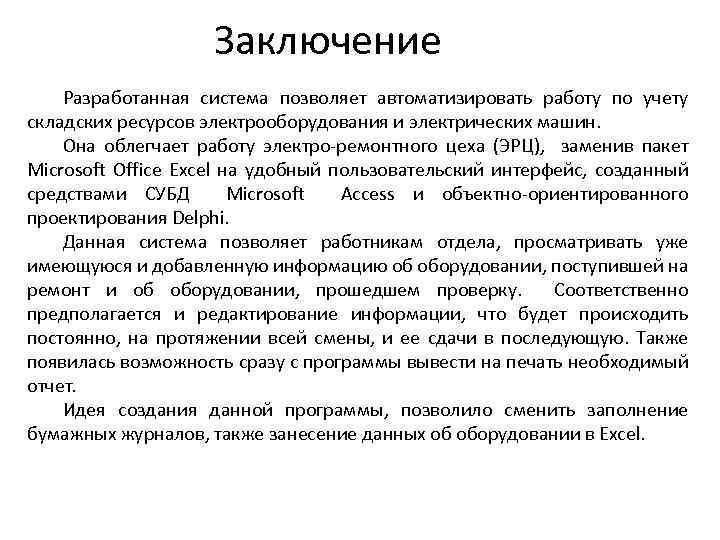 Заключение

Разработанная система позволяет автоматизировать работу по учету складских ресурсов электрооборудования и электрических машин.

Она облегчает работу электро-ремонтного цеха (ЭРЦ), заменив пакет Microsoft Office Excel на удобный пользовательский интерфейс, созданный средствами СУБД Microsoft Access и объектно-ориентированного проектирования Delphi.

Данная система позволяет работникам отдела, просматривать уже имеющуюся и добавленную информацию об оборудовании, поступившей на ремонт и об оборудовании, прошедшем проверку. Соответственно предполагается и редактирование информации, что будет происходить постоянно, на протяжении всей смены, и ее сдачи в последующую. Также появилась возможность сразу с программы вывести на печать необходимый отчет.

Идея создания данной программы, позволило сменить заполнение бумажных журналов, также занесение данных об оборудовании в Excel.